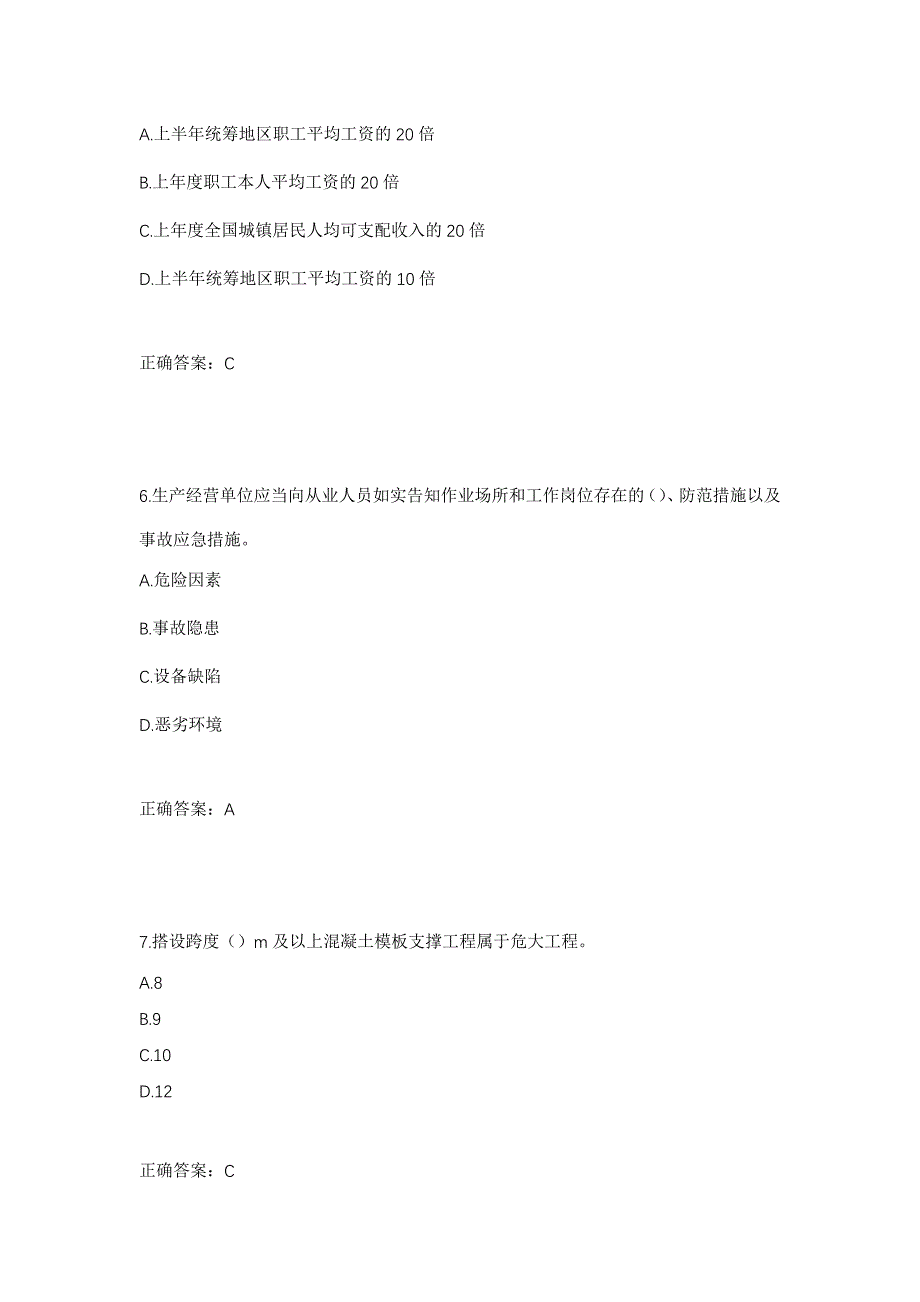 A.上半年统筹地区职工平均工资的 20 倍

B.上年度职工本人平均工资的 20 倍

C.上年度全国城镇居民人均可支配收入的 20 倍

D.上半年统筹地区职工平均工资的 10 倍

正确答案：C

6.生产经营单位应当向从业人员如实告知作业场所和工作岗位存在的()、防范措施以及事故应急措施。

A.危险因素

B.事故隐患

C.设备缺陷

D.恶劣环境

正确答案：A

7.搭设跨度（）m 及以上混凝土模板支撑工程属于危大工程。

A.8

B.9

C.10

D.12

正确答案：C